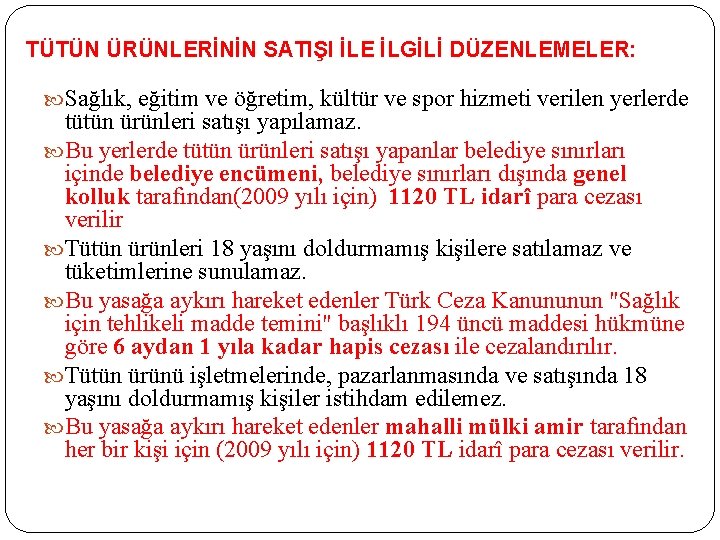 TÜTÜN ÜRÜNLERİNİN SATIŞI İLE İLGİLİ DÜZENLEMELER:

Sağlık, eğitim ve öğretim, kültür ve spor hizmeti verilen yerlerde tütün ürünleri satışı yapılamaz.

Bu yerlerde tütün ürünleri satışı yapanlar belediye sınırları içinde belediye encümeni, belediye sınırları dışında genel kolluk tarafından(2009 yılı için) 1120 TL idarî para cezası verilir

Tütün ürünleri 18 yaşını doldurmamış kişilere satılamaz ve tüketimlerine sunulamaz.

Bu yasağa aykırı hareket edenler Türk Ceza Kanununun "Sağlık için tehlikeli madde temini" başlıklı 194 üncü maddesi hükmüne göre 6 aydan 1 yıla kadar hapis cezası ile cezalandırılır.

Tütün ürünü işletmelerinde, pazarlanmasında ve satışında 18 yaşını doldurmamış kişiler istihdam edilemez.

Bu yasağa aykırı hareket edenler mahalli mülki amir tarafından her bir kişi için (2009 yılı için) 1120 TL idarî para cezası verilir.